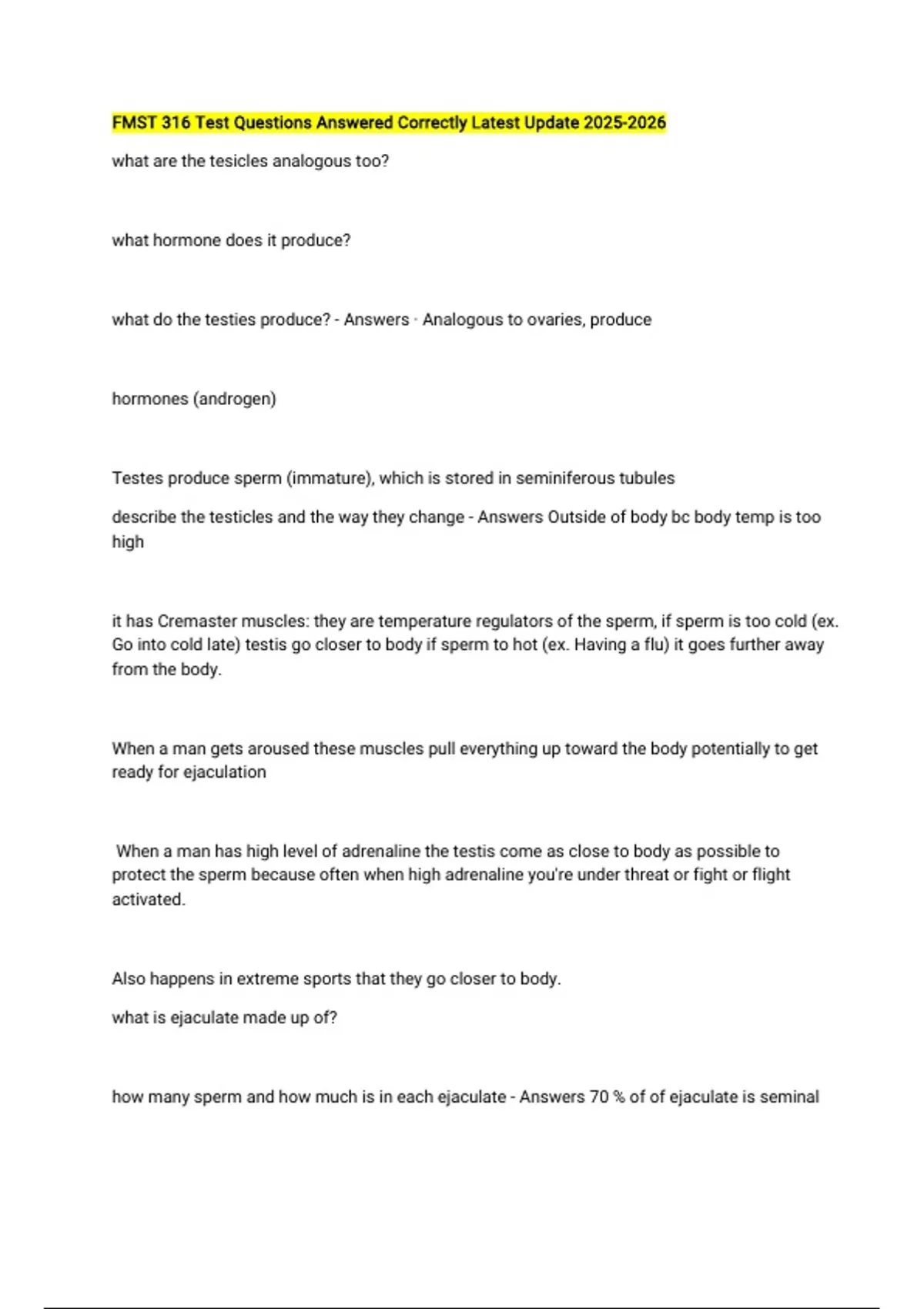 FMST 316 Test Questions Answered Correctly Latest Update 2025-2026

what are the tesicles analogous too?

what hormone does it produce?

what do the testies produce? - Answers · Analogous to ovaries, produce

hormones (androgen)

Testes produce sperm (immature), which is stored in seminiferous tubules

describe the testicles and the way they change - Answers Outside of body bc body temp is too high

it has Cremaster muscles: they are temperature regulators of the sperm, if sperm is too cold (ex. Go into cold late) testis go closer to body if sperm to hot (ex. Having a flu) it goes further away from the body.

When a man gets aroused these muscles pull everything up toward the body potentially to get ready for ejaculation

When a man has high level of adrenaline the testis come as close to body as possible to protect the sperm because often when high adrenaline you're under threat or fight or flight activated.

Also happens in extreme sports that they go closer to body.

what is ejaculate made up of?

how many sperm and how much is in each ejaculate - Answers 70 % of of ejaculate is seminal